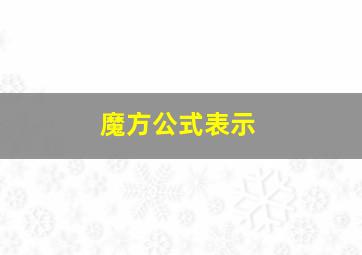 魔方公式表示